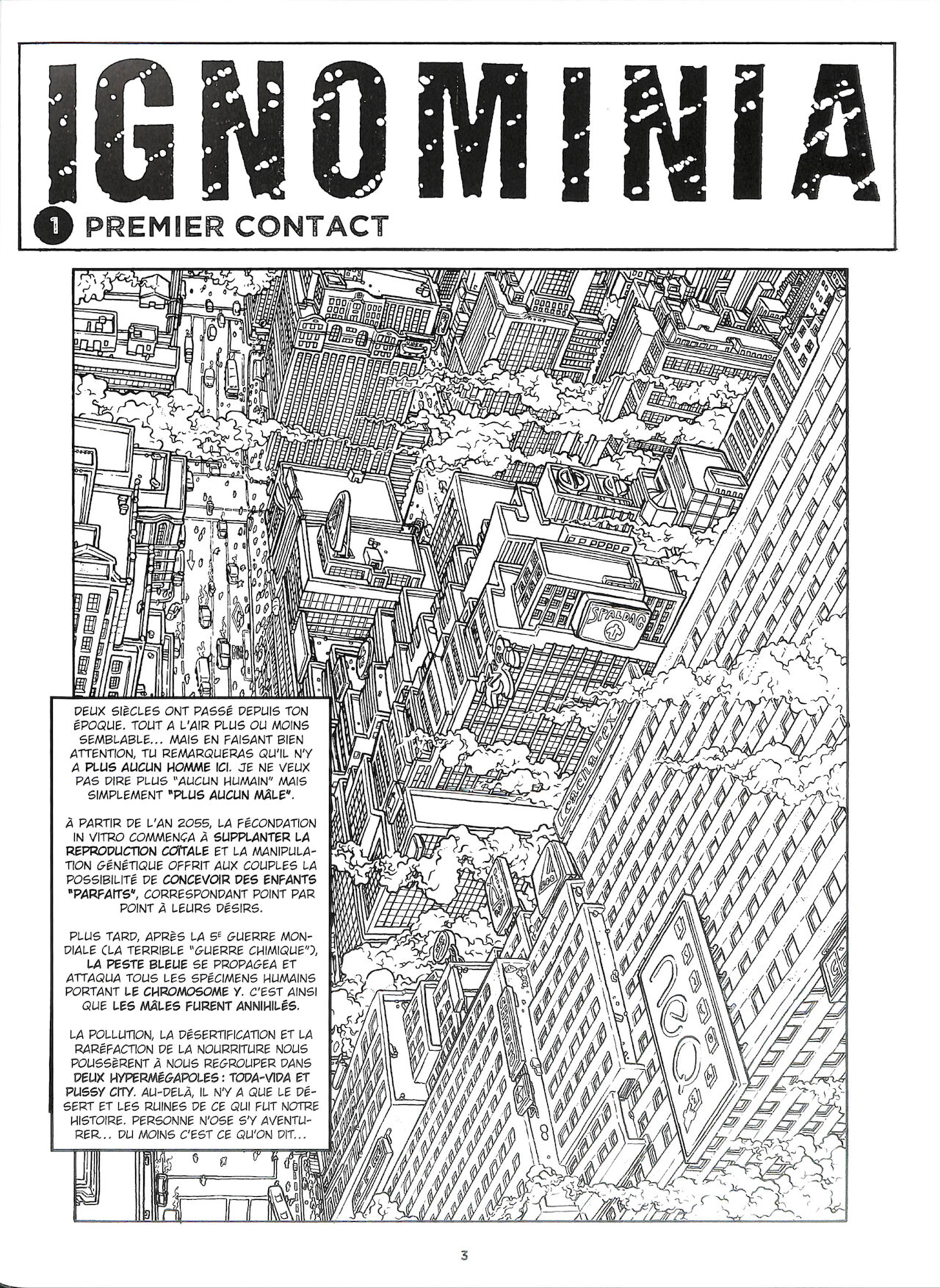 IGNOMINIA

1 PREMIER CONTACT

SPALDAG

DEUX SIÈCLES ONT PASSÉ DEPUIS TON ÉPOQUE. TOUT A L'AIR PLUS OU MOINS SEMBLABLE... MAIS EN FAISANT BIEN ATTENTION, TU REMARQUERAS QU'IL N'Y A PLUS AUCUN HOMME ICI. JE NE VEUX PAS DIRE PLUS "AUCUN HUMAIN" MAIS SIMPLEMENT "PLUS AUCUN MÂLE".

À PARTIR DE L'AN 2055, LA FÉCONDATION IN VITRO COMMENÇA À SUPPLANTER LA REPRODUCTION COÏTALE ET LA MANIPULATION GÉNÉTIQUE OFFRIT AUX COUPLES LA POSSIBILITÉ DE CONCEVOIR DES ENFANTS "PARFAITS", CORRESPONDANT POINT PAR POINT À LEURS DÉSIRS.

PLUS TARD, APRÈS LA 5E GUERRE MONDIALE (LA TERRIBLE "GUERRE CHIMIQUE"), LA PESTE BLEUE SE PROPAGEA ET ATTAQUA TOUS LES SPÉCIMENS HUMAINS PORTANT LE CHROMOSOME Y. C'EST AINSI QUE LES MÂLES FURENT ANNIHILÉS.

LA POLLUTION, LA DÉSERTIFICATION ET LA RARÉFACTION DE LA NOURRITURE NOUS POUSSÈRENT À NOUS REGROUPER DANS DEUX HYPERMÉGAPOLES : TODA-VIDA ET PUSSY CITY. AU-DELÀ, IL N'Y A QUE LE DÉSERT ET LES RUINES DE CE QUI FUT NOTRE HISTOIRE. PERSONNE N'OSE S'Y AVENTURER... DU MOINS C'EST CE QU'ON DIT...

3